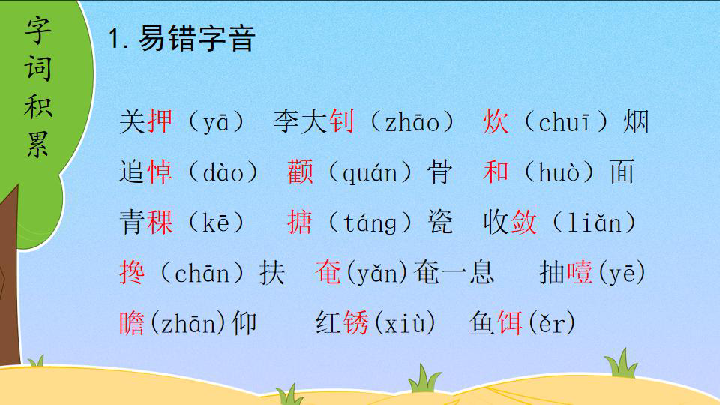 字词积累

1. 易错字音

关押（yā） 李大钊（zhāo） 炊（chuī）烟

追悼（dào） 颧（quán）骨 和（huò）面

青稞（kē） 搪（táng）瓷 收敛（liǎn）

搀（chān）扶 奄（yǎn）奄一息 抽噎（yē）

瞻（zhān）仰 红锈（xiù） 鱼饵（ěr）